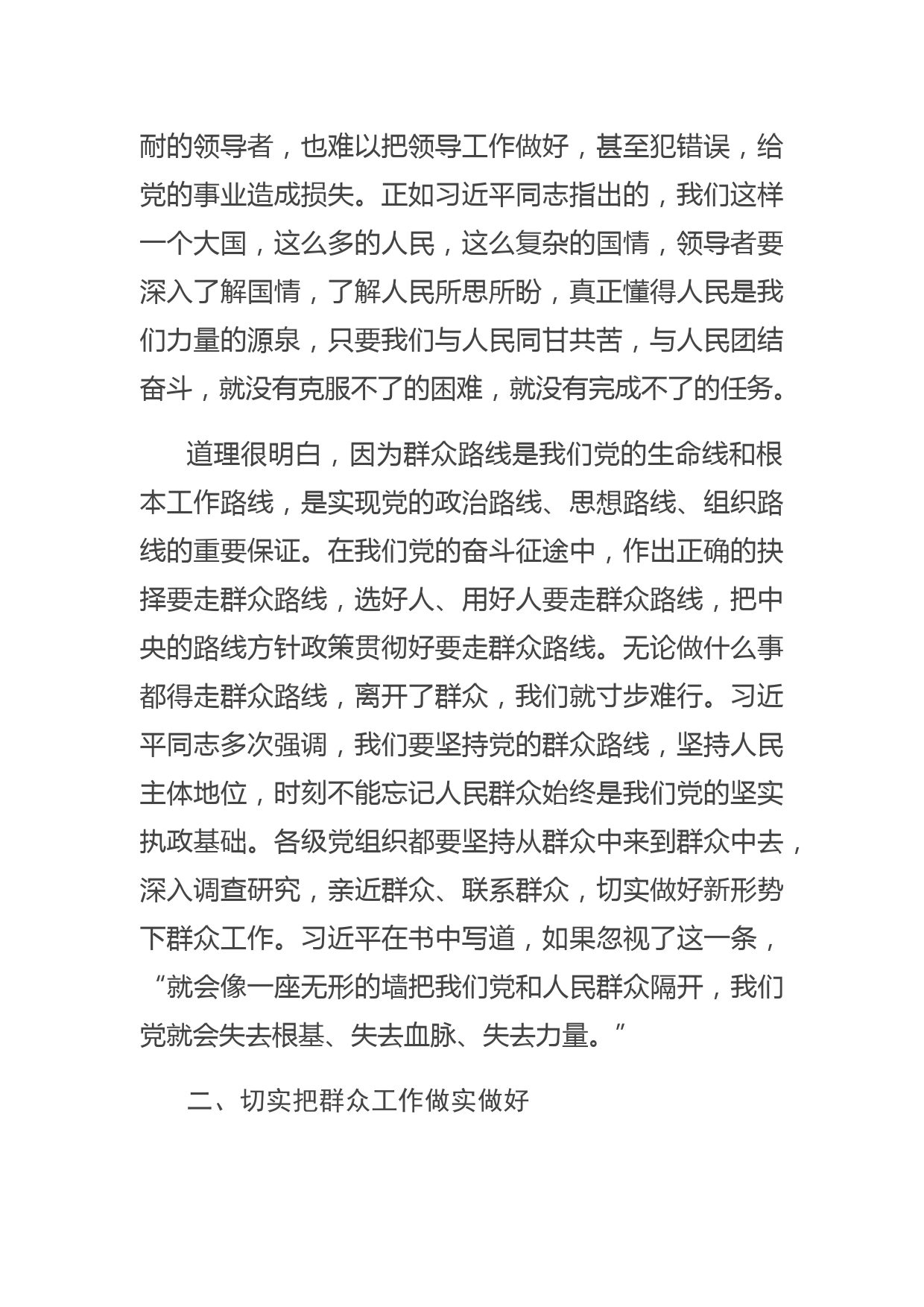 耐的领导者，也难以把领导工作做好，甚至犯错误，给党的事业造成损失。正如习近平同志指出的，我们这样一个大国，这么多的人民，这么复杂的国情，领导者要深入了解国情，了解人民所思所盼，真正懂得人民是我们力量的源泉，只要我们与人民同甘共苦，与人民团结奋斗，就没有克服不了的困难，就没有完成不了的任务。

道理很明白，因为群众路线是我们党的生命线和根本工作路线，是实现党的政治路线、思想路线、组织路线的重要保证。在我们党的奋斗征途中，作出正确的抉择要走群众路线，选好人、用好人要走群众路线，把中央的路线方针政策贯彻好要走群众路线。无论做什么事都得走群众路线，离开了群众，我们就寸步难行。习近平同志多次强调，我们要坚持党的群众路线，坚持人民主体地位，时刻不能忘记人民群众始终是我们党的坚实执政基础。各级党组织都要坚持从群众中来到群众中去，深入调查研究，亲近群众、联系群众，切实做好新形势下群众工作。习近平在书中写道，如果忽视了这一条，“就会像一座无形的墙把我们党和人民群众隔开，我们党就会失去根基、失去血脉、失去力量。”

二、切实把群众工作做实做好